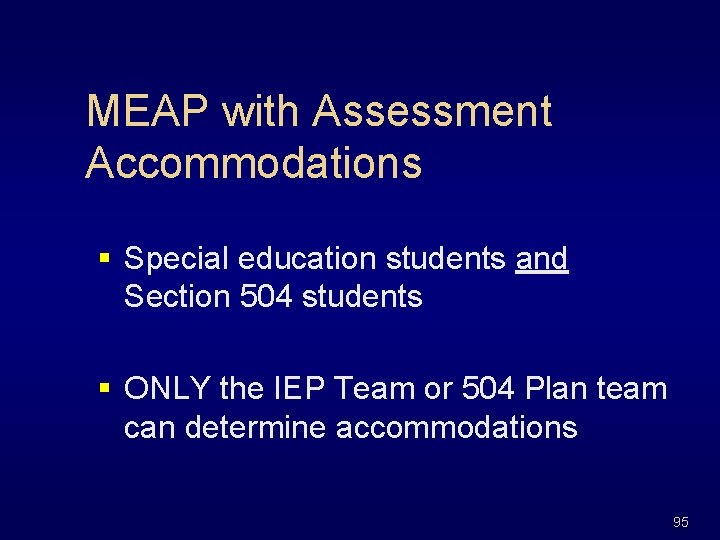 MEAP with Assessment Accommodations

• Special education students and Section 504 students

• ONLY the IEP Team or 504 Plan team can determine accommodations

95